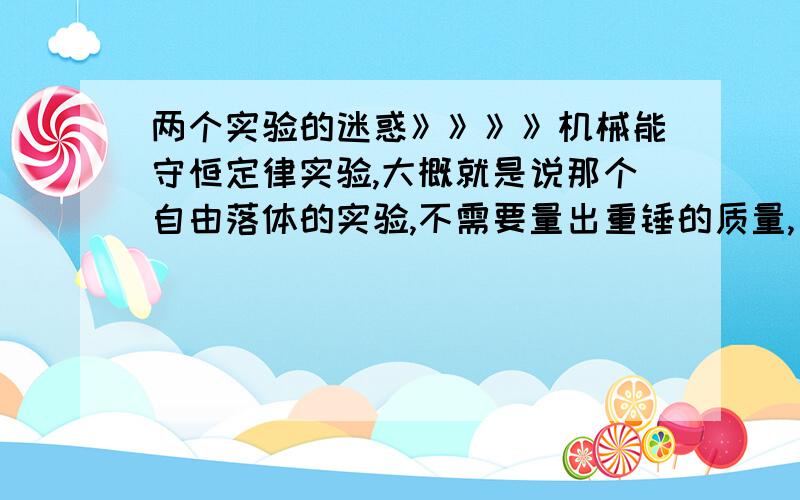 两个实验的迷惑》》》》机械能守恒定律实验,大概就是说那个自由落体的实验,不需要量出重锤的质量,